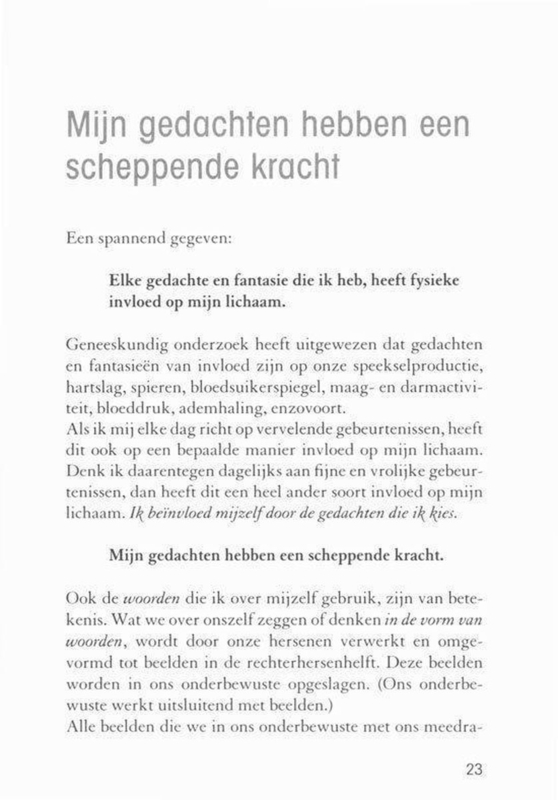 Mijn gedachten hebben een scheppende kracht

Een spannend gegeven:

Elke gedachte en fantasie die ik heb, heeft fysieke invloed op mijn lichaam.

Geneeskundig onderzoek heeft uitgewezen dat gedachten en fantasieën van invloed zijn op onze speekselproductie, hartslag, spieren, bloedsuikerspiegel, maag- en darmactiviteit, bloeddruk, ademhaling, enzovoort.
Als ik mij elke dag richt op vervelende gebeurtenissen, heeft dit ook op een bepaalde manier invloed op mijn lichaam. Denk ik daarentegen dagelijks aan fijne en vrolijke gebeurtenissen, dan heeft dit een heel ander soort invloed op mijn lichaam. Ik beïnvloed mijzelf door de gedachten die ik kies.

Mijn gedachten hebben een scheppende kracht.

Ook de woorden die ik over mijzelf gebruik, zijn van betekenis. Wat we over onszelf zeggen of denken in de vorm van woorden, wordt door onze hersenen verwerkt en omgevormd tot beelden in de rechterhersenhelft. Deze beelden worden in ons onderbewuste opgeslagen. (Ons onderbewuste werkt uitsluitend met beelden.)
Alle beelden die we in ons onderbewuste met ons meedra-

23